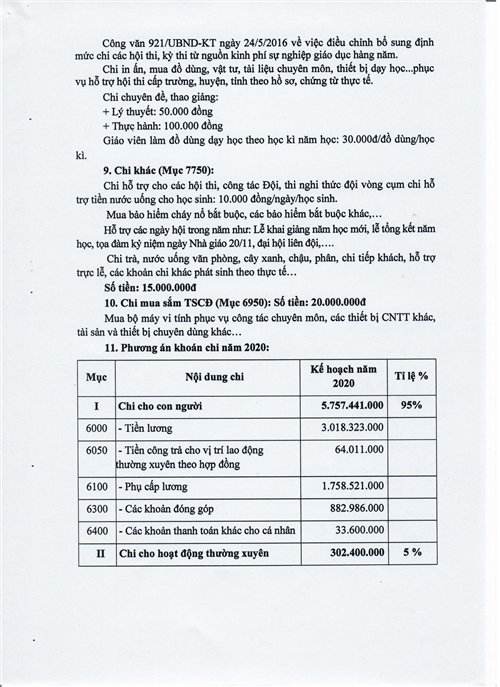 Công văn 921/UBND-KT ngày 24/5/2016 về việc điều chỉnh bổ sung định mức chi các hội thi, kỳ thi từ nguồn kinh phí sự nghiệp giáo dục hàng năm.

Chi in ấn, mua đồ dùng, vật tư, tài liệu chuyên môn, thiết bị dạy học...phục vụ hỗ trợ hội thi cấp trường, huyện, tỉnh theo hồ sơ, chứng từ thực tế.

Chi chuyên đề, thao giảng:

+ Lý thuyết: 50.000 đồng

+ Thực hành: 100.000 đồng

Giáo viên làm đồ dùng dạy học theo học kì năm học: 30.000đ/đồ dùng/học kì.

9. Chi khác (Mục 7750):

Chi hỗ trợ cho các hội thi, công tác Đội, thi nghi thức đội vòng cụm chi hỗ trợ tiền nước uống cho học sinh: 10.000 đồng/ngày/học sinh.

Mua bảo hiểm cháy nổ bắt buộc, các bảo hiểm bắt buộc khác,…

Hỗ trợ các ngày hội trong năm như: Lễ khai giảng năm học mới, lễ tổng kết năm học, tọa đàm kỷ niệm ngày Nhà giáo 20/11, đại hội liên đội,….

Chi trà, nước uống văn phòng, cây xanh, chậu, phân, chi tiếp khách, hỗ trợ trực lễ, các khoản chi khác phát sinh theo thực tế…

Số tiền: 15.000.000đ

10. Chi mua sắm TSCĐ (Mục 6950): Số tiền: 20.000.000đ

Mua bộ máy vi tính phục vụ công tác chuyên môn, các thiết bị CNTT khác, tài sản và thiết bị chuyên dùng khác…

11. Phương án khoán chi năm 2020:

| Mục | Nội dung chi | Kế hoạch năm 2020 | Tỉ lệ % |
|---|---|---|---|
| I | Chi cho con người | 5.757.441.000 | 95% |
| 6000 | - Tiền lương | 3.018.323.000 | |
| 6050 | - Tiền công trả cho vị trí lao động thường xuyên theo hợp đồng | 64.011.000 | |
| 6100 | - Phụ cấp lương | 1.758.521.000 | |
| 6300 | - Các khoản đóng góp | 882.986.000 | |
| 6400 | - Các khoản thanh toán khác cho cá nhân | 33.600.000 | |
| II | Chi cho hoạt động thường xuyên | 302.400.000 | 5 % |